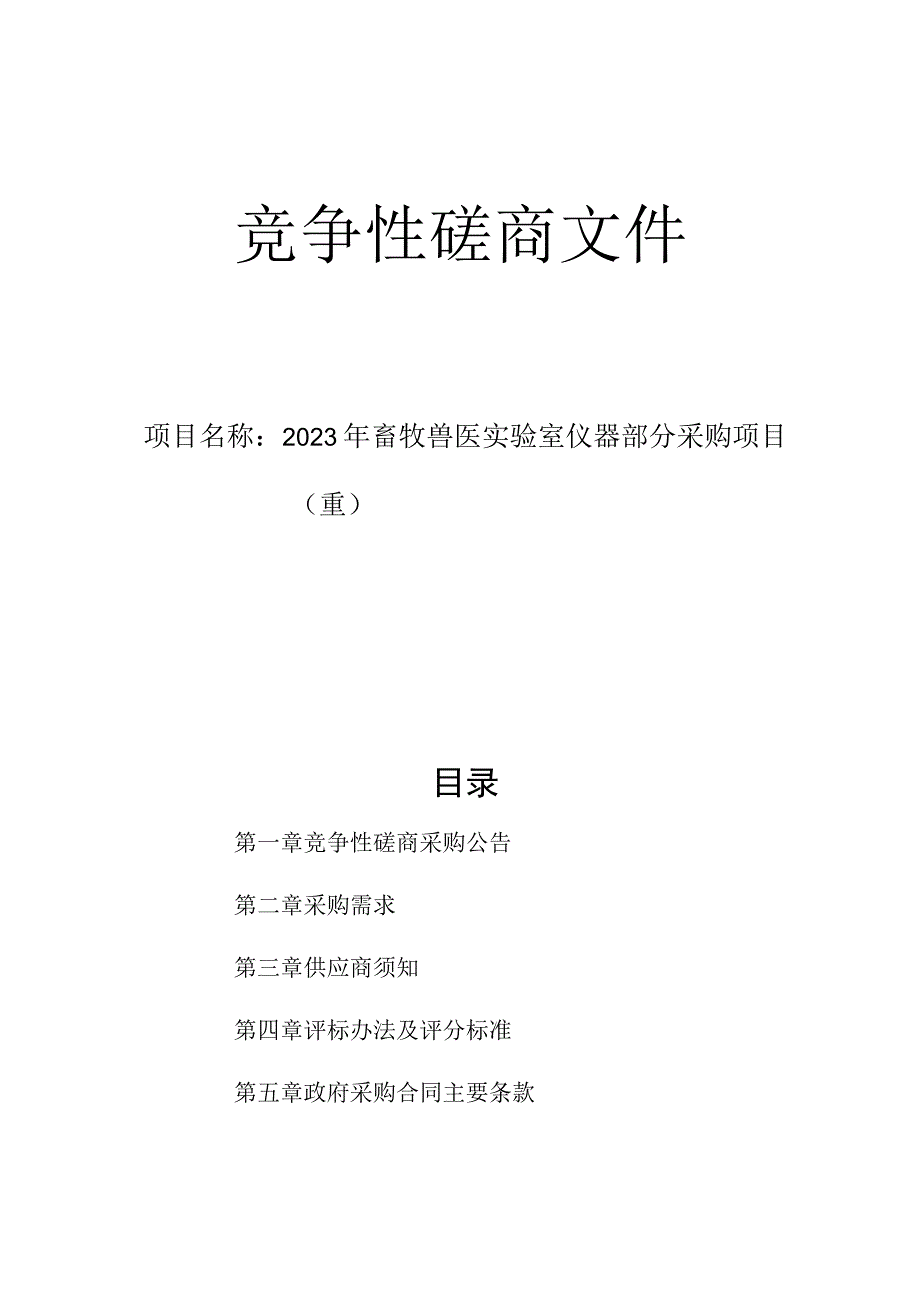 竞争性磋商文件

项目名称：2023年畜牧兽医实验室仪器部分采购项目（重）

目录

第一章竞争性磋商采购公告

第二章采购需求

第三章供应商须知

第四章评标办法及评分标准

第五章政府采购合同主要条款